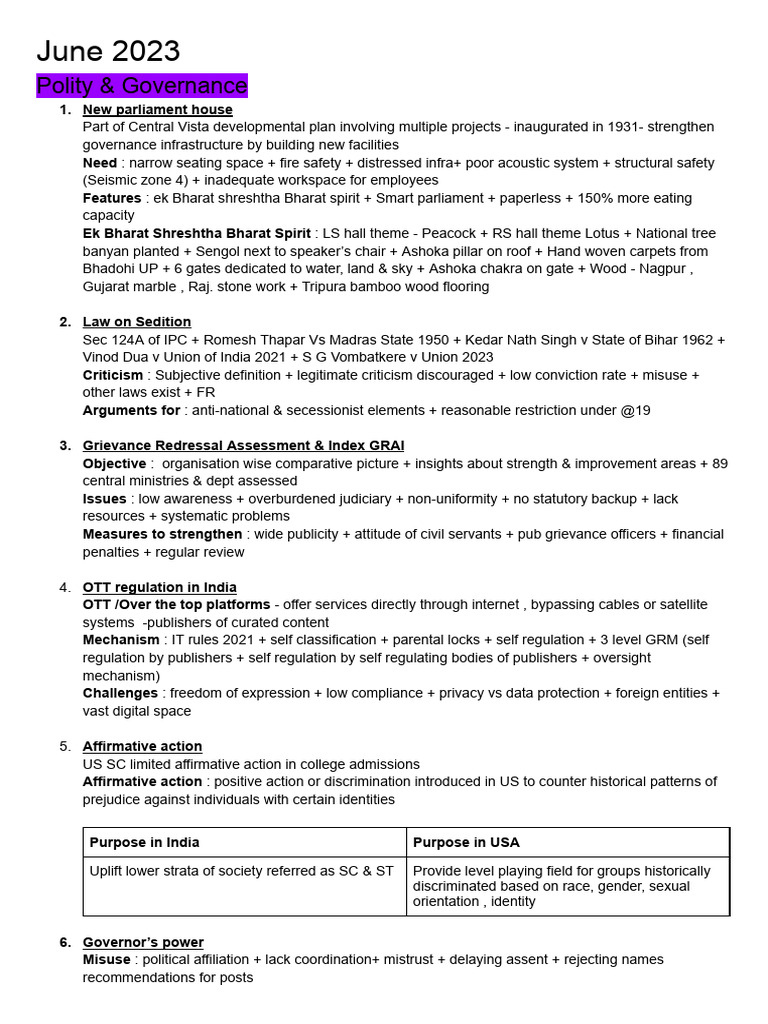 June 2023

Polity & Governance

1. New parliament house
Part of Central Vista developmental plan involving multiple projects - inaugurated in 1931- strengthen governance infrastructure by building new facilities
Need : narrow seating space + fire safety + distressed infra+ poor acoustic system + structural safety (Seismic zone 4) + inadequate workspace for employees
Features : ek Bharat shreshtha Bharat spirit + Smart parliament + paperless + 150% more eating capacity
Ek Bharat Shreshtha Bharat Spirit : LS hall theme - Peacock + RS hall theme Lotus + National tree banyan planted + Sengol next to speaker's chair + Ashoka pillar on roof + Hand woven carpets from Bhadohi UP + 6 gates dedicated to water, land & sky + Ashoka chakra on gate + Wood - Nagpur , Gujarat marble , Raj. stone work + Tripura bamboo wood flooring

2. Law on Sedition
Sec 124A of IPC + Romesh Thapar Vs Madras State 1950 + Kedar Nath Singh v State of Bihar 1962 + Vinod Dua v Union of India 2021 + S G Vombatkere v Union 2023
Criticism : Subjective definition + legitimate criticism discouraged + low conviction rate + misuse + other laws exist + FR
Arguments for : anti-national & secessionist elements + reasonable restriction under @19

3. Grievance Redressal Assessment & Index GRAI
Objective : organisation wise comparative picture + insights about strength & improvement areas + 89 central ministries & dept assessed
Issues : low awareness + overburdened judiciary + non-uniformity + no statutory backup + lack resources + systematic problems
Measures to strengthen : wide publicity + attitude of civil servants + pub grievance officers + financial penalties + regular review

4. OTT regulation in India
OTT /Over the top platforms - offer services directly through internet , bypassing cables or satellite systems -publishers of curated content
Mechanism : IT rules 2021 + self classification + parental locks + self regulation + 3 level GRM (self regulation by publishers + self regulation by self regulating bodies of publishers + oversight mechanism)
Challenges : freedom of expression + low compliance + privacy vs data protection + foreign entities + vast digital space

5. Affirmative action
US SC limited affirmative action in college admissions
Affirmative action : positive action or discrimination introduced in US to counter historical patterns of prejudice against individuals with certain identities

| Purpose in India | Purpose in USA |
|---|---|
| Uplift lower strata of society referred as SC & ST | Provide level playing field for groups historically discriminated based on race, gender, sexual orientation , identity |

6. Governor's power
Misuse : political affiliation + lack coordination+ mistrust + delaying assent + rejecting names recommendations for posts